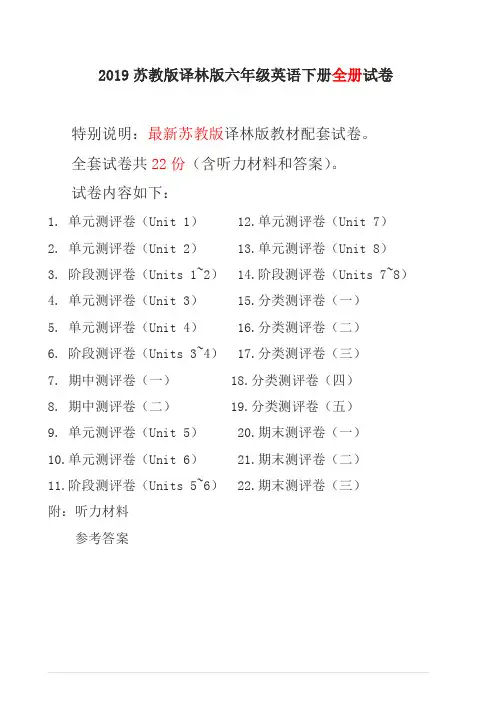 2019 苏教版译林版六年级英语下册全册试卷

特别说明：最新苏教版译林版教材配套试卷。

全套试卷共 22 份（含听力材料和答案）。

试卷内容如下：

1. 单元测评卷（Unit 1）
2. 单元测评卷（Unit 2）
3. 阶段测评卷（Units 1~2）
4. 单元测评卷（Unit 3）
5. 单元测评卷（Unit 4）
6. 阶段测评卷（Units 3~4）
7. 期中测评卷（一）
8. 期中测评卷（二）
9. 单元测评卷（Unit 5）
10. 单元测评卷（Unit 6）
11. 阶段测评卷（Units 5~6）

12. 单元测评卷（Unit 7）
13. 单元测评卷（Unit 8）
14. 阶段测评卷（Units 7~8）
15. 分类测评卷（一）
16. 分类测评卷（二）
17. 分类测评卷（三）
18. 分类测评卷（四）
19. 分类测评卷（五）
20. 期末测评卷（一）
21. 期末测评卷（二）
22. 期末测评卷（三）

附：听力材料
参考答案